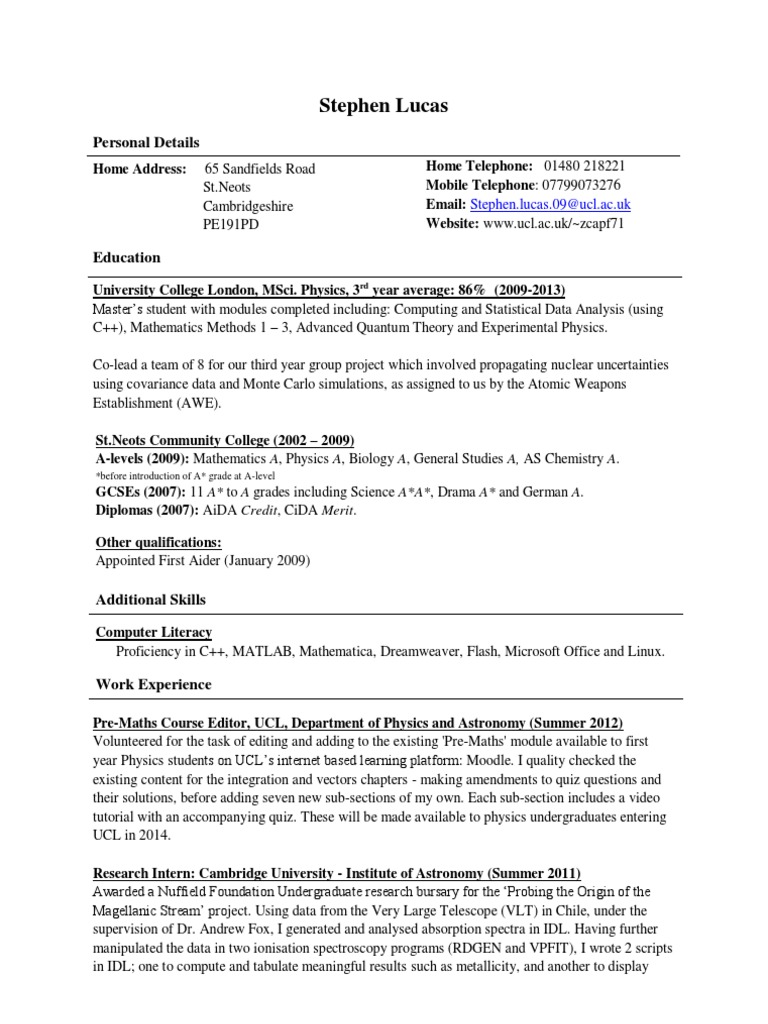 Stephen Lucas

Personal Details

Home Address: 65 Sandfields Road
St.Neots
Cambridgeshire
PE191PD

Home Telephone: 01480 218221
Mobile Telephone: 07799073276
Email: Stephen.lucas.09@ucl.ac.uk
Website: www.ucl.ac.uk/~zcapf71

Education

University College London, MSci. Physics, 3rd year average: 86% (2009-2013)
Master's student with modules completed including: Computing and Statistical Data Analysis (using C++), Mathematics Methods 1 – 3, Advanced Quantum Theory and Experimental Physics.

Co-lead a team of 8 for our third year group project which involved propagating nuclear uncertainties using covariance data and Monte Carlo simulations, as assigned to us by the Atomic Weapons Establishment (AWE).

St.Neots Community College (2002 – 2009)
A-levels (2009): Mathematics A, Physics A, Biology A, General Studies A, AS Chemistry A.
*before introduction of A* grade at A-level
GCSEs (2007): 11 A* to A grades including Science A*A*, Drama A* and German A.
Diplomas (2007): AiDA Credit, CiDA Merit.

Other qualifications:
Appointed First Aider (January 2009)

Additional Skills

Computer Literacy
Proficiency in C++, MATLAB, Mathematica, Dreamweaver, Flash, Microsoft Office and Linux.

Work Experience

Pre-Maths Course Editor, UCL, Department of Physics and Astronomy (Summer 2012)
Volunteered for the task of editing and adding to the existing 'Pre-Maths' module available to first year Physics students on UCL's internet based learning platform: Moodle. I quality checked the existing content for the integration and vectors chapters - making amendments to quiz questions and their solutions, before adding seven new sub-sections of my own. Each sub-section includes a video tutorial with an accompanying quiz. These will be made available to physics undergraduates entering UCL in 2014.

Research Intern: Cambridge University - Institute of Astronomy (Summer 2011)
Awarded a Nuffield Foundation Undergraduate research bursary for the 'Probing the Origin of the Magellanic Stream' project. Using data from the Very Large Telescope (VLT) in Chile, under the supervision of Dr. Andrew Fox, I generated and analysed absorption spectra in IDL. Having further manipulated the data in two ionisation spectroscopy programs (RDGEN and VPFIT), I wrote 2 scripts in IDL; one to compute and tabulate meaningful results such as metallicity, and another to display